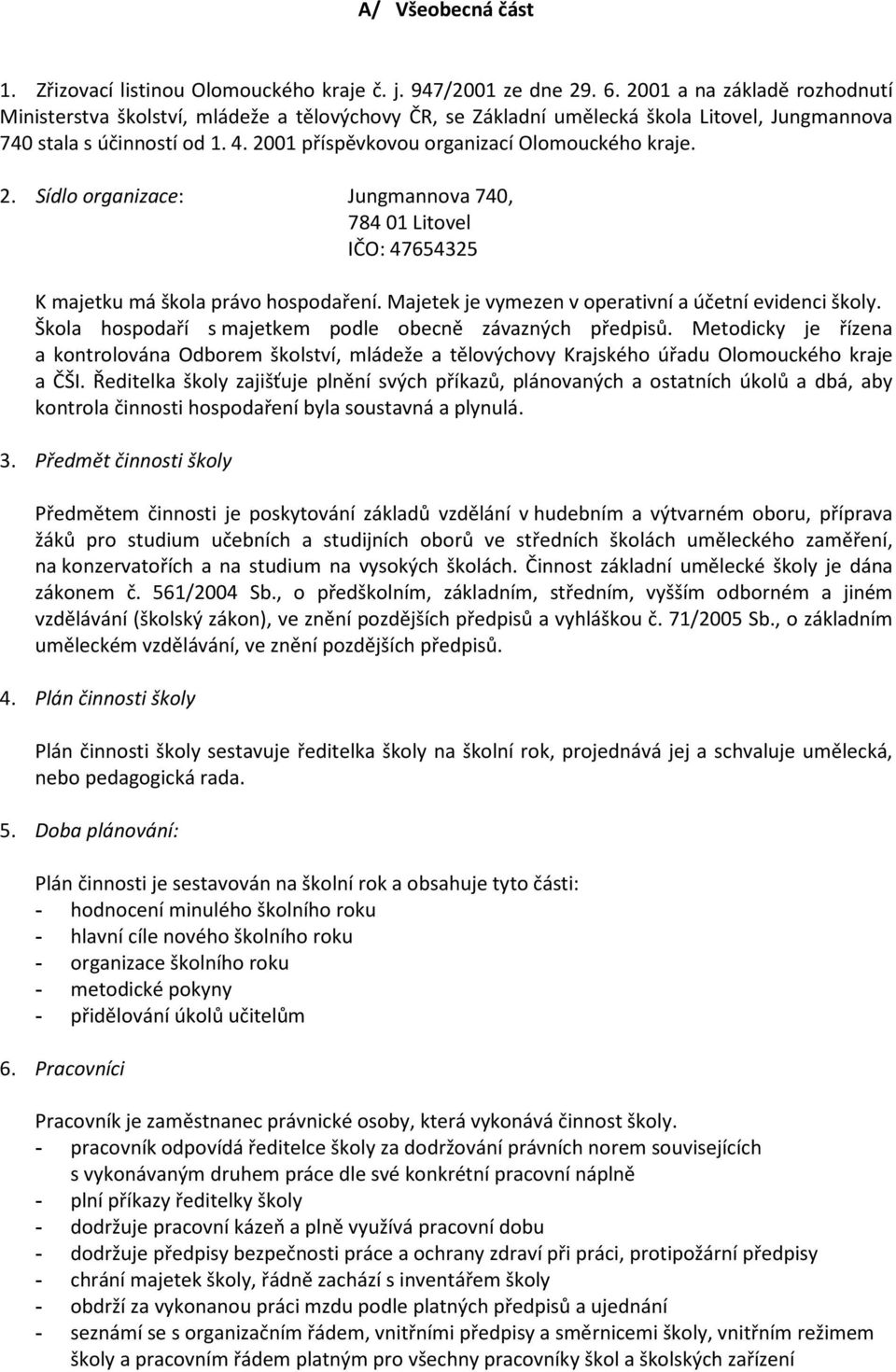 A/ Všeobecná část

1. Zřizovací listinou Olomouckého kraje č. j. 947/2001 ze dne 29. 6. 2001 a na základě rozhodnutí Ministerstva školství, mládeže a tělovýchovy ČR, se Základní umělecká škola Litovel, Jungmannova 740 stala s účinností od 1. 4. 2001 příspěvkovou organizací Olomouckého kraje.

2. Sídlo organizace: Jungmannova 740,
784 01 Litovel
IČO: 47654325

K majetku má škola právo hospodaření. Majetek je vymezen v operativní a účetní evidenci školy. Škola hospodaří s majetkem podle obecně závazných předpisů. Metodicky je řízena a kontrolována Odborem školství, mládeže a tělovýchovy Krajského úřadu Olomouckého kraje a ČŠI. Ředitelka školy zajišťuje plnění svých příkazů, plánovaných a ostatních úkolů a dbá, aby kontrola činnosti hospodaření byla soustavná a plynulá.

3. Předmět činnosti školy

Předmětem činnosti je poskytování základů vzdělání v hudebním a výtvarném oboru, příprava žáků pro studium učebních a studijních oborů ve středních školách uměleckého zaměření, na konzervatořích a na studium na vysokých školách. Činnost základní umělecké školy je dána zákonem č. 561/2004 Sb., o předškolním, základním, středním, vyšším odborném a jiném vzdělávání (školský zákon), ve znění pozdějších předpisů a vyhláškou č. 71/2005 Sb., o základním uměleckém vzdělávání, ve znění pozdějších předpisů.

4. Plán činnosti školy

Plán činnosti školy sestavuje ředitelka školy na školní rok, projednává jej a schvaluje umělecká, nebo pedagogická rada.

5. Doba plánování:

Plán činnosti je sestavován na školní rok a obsahuje tyto části:
- hodnocení minulého školního roku
- hlavní cíle nového školního roku
- organizace školního roku
- metodické pokyny
- přidělování úkolů učitelům

6. Pracovníci

Pracovník je zaměstnanec právnické osoby, která vykonává činnost školy.
- pracovník odpovídá ředitelce školy za dodržování právních norem souvisejících s vykonávaným druhem práce dle své konkrétní pracovní náplně
- plní příkazy ředitelky školy
- dodržuje pracovní kázeň a plně využívá pracovní dobu
- dodržuje předpisy bezpečnosti práce a ochrany zdraví při práci, protipožární předpisy
- chrání majetek školy, řádně zachází s inventářem školy
- obdrží za vykonanou práci mzdu podle platných předpisů a ujednání
- seznámí se s organizačním řádem, vnitřními předpisy a směrnicemi školy, vnitřním režimem školy a pracovním řádem platným pro všechny pracovníky škol a školských zařízení